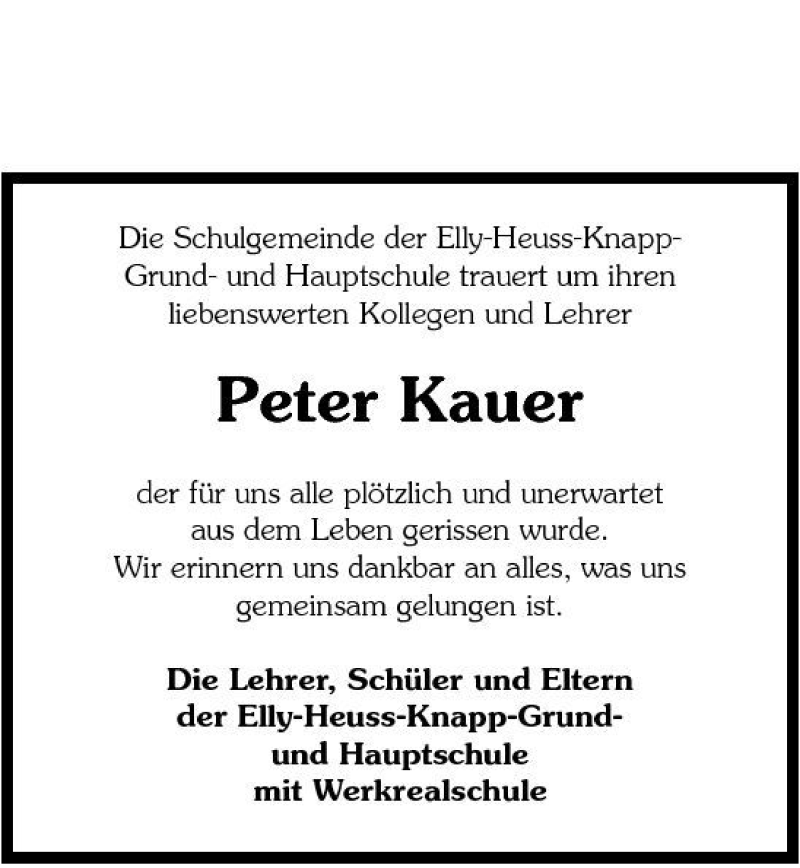 Die Schulgemeinde der Elly-Heuss-Knapp-Grund- und Hauptschule trauert um ihren liebenswerten Kollegen und Lehrer

Peter Kauer

der für uns alle plötzlich und unerwartet aus dem Leben gerissen wurde.
Wir erinnern uns dankbar an alles, was uns gemeinsam gelungen ist.

Die Lehrer, Schüler und Eltern der Elly-Heuss-Knapp-Grund- und Hauptschule mit Werkrealschule